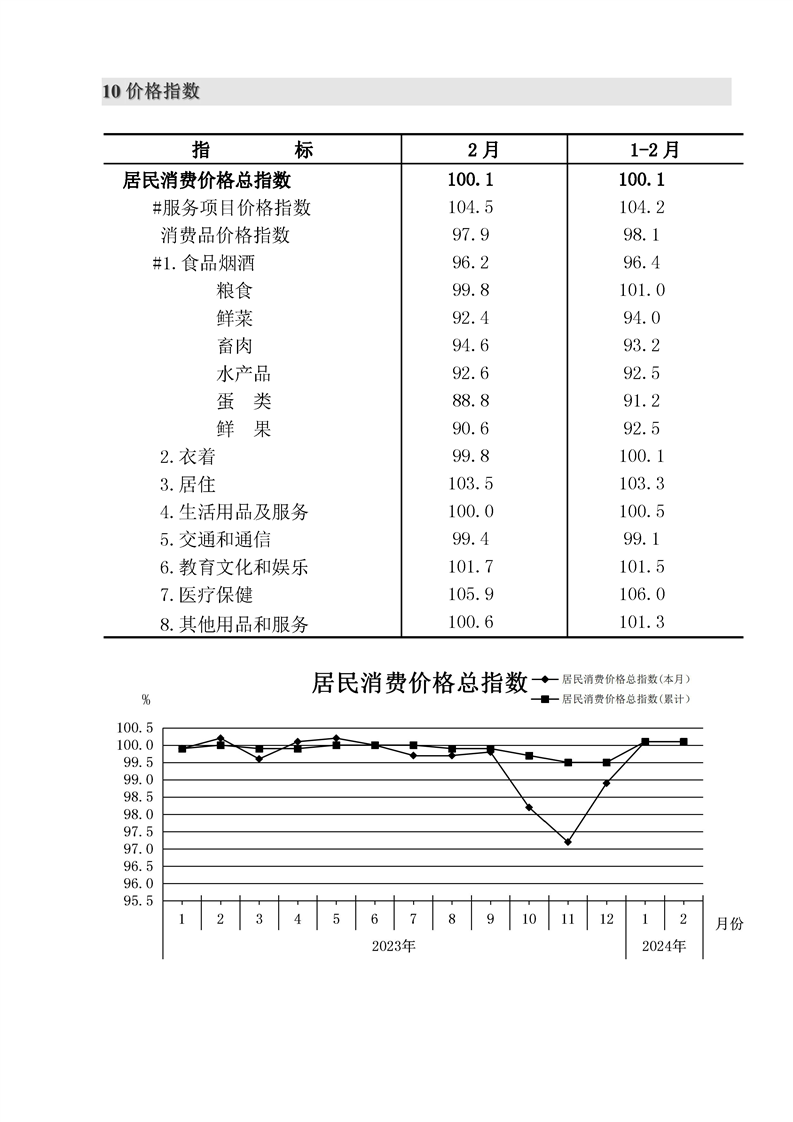 10 价格指数

| 指　　标 | 2月 | 1-2月 |
|---|---|---|
| 居民消费价格总指数 | 100.1 | 100.1 |
| #服务项目价格指数 | 104.5 | 104.2 |
| 消费品价格指数 | 97.9 | 98.1 |
| #1.食品烟酒 | 96.2 | 96.4 |
| 粮食 | 99.8 | 101.0 |
| 鲜菜 | 92.4 | 94.0 |
| 畜肉 | 94.6 | 93.2 |
| 水产品 | 92.6 | 92.5 |
| 蛋　类 | 88.8 | 91.2 |
| 鲜　果 | 90.6 | 92.5 |
| 2.衣着 | 99.8 | 100.1 |
| 3.居住 | 103.5 | 103.3 |
| 4.生活用品及服务 | 100.0 | 100.5 |
| 5.交通和通信 | 99.4 | 99.1 |
| 6.教育文化和娱乐 | 101.7 | 101.5 |
| 7.医疗保健 | 105.9 | 106.0 |
| 8.其他用品和服务 | 100.6 | 101.3 |

居民消费价格总指数

居民消费价格总指数(本月)
居民消费价格总指数(累计)

%

100.5
100.0
99.5
99.0
98.5
98.0
97.5
97.0
96.5
96.0
95.5

1 2 3 4 5 6 7 8 9 10 11 12 1 2 月份

2023年 2024年